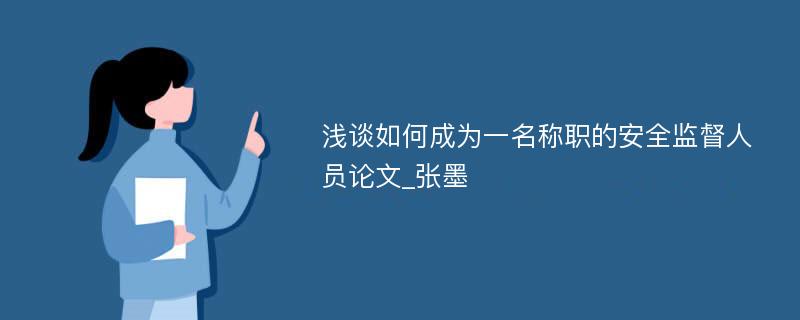 浅谈如何成为一名称职的安全监督人员论文_张墨